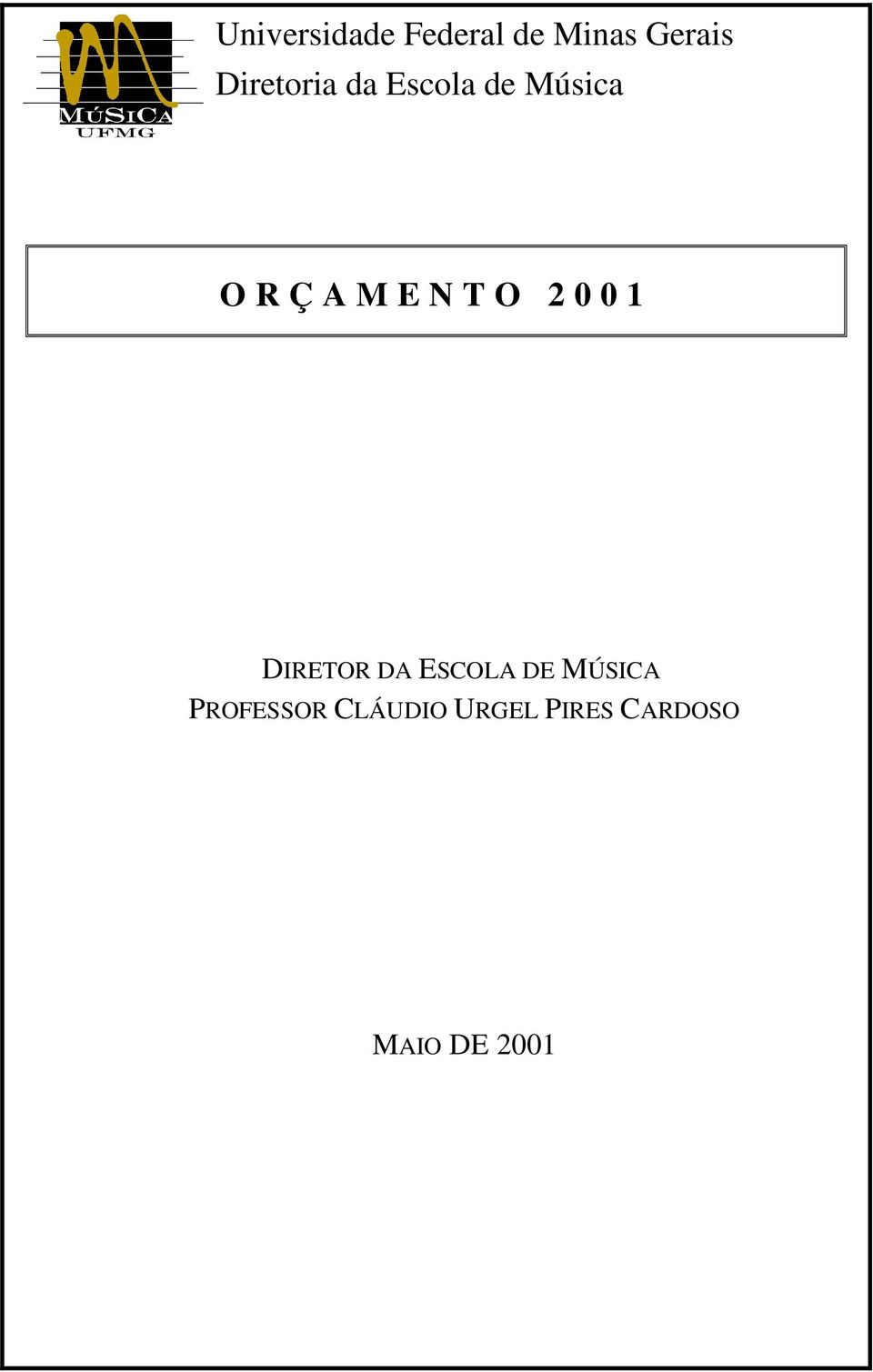 MÚSICA
UFMG

Universidade Federal de Minas Gerais
Diretoria da Escola de Música

O R Ç A M E N T O 2 0 0 1

DIRETOR DA ESCOLA DE MÚSICA
PROFESSOR CLÁUDIO URGEL PIRES CARDOSO

MAIO DE 2001